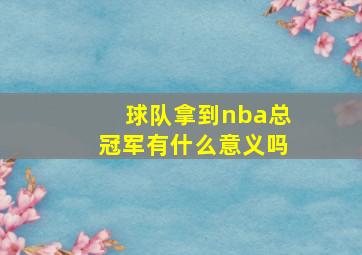 球队拿到nba总冠军有什么意义吗